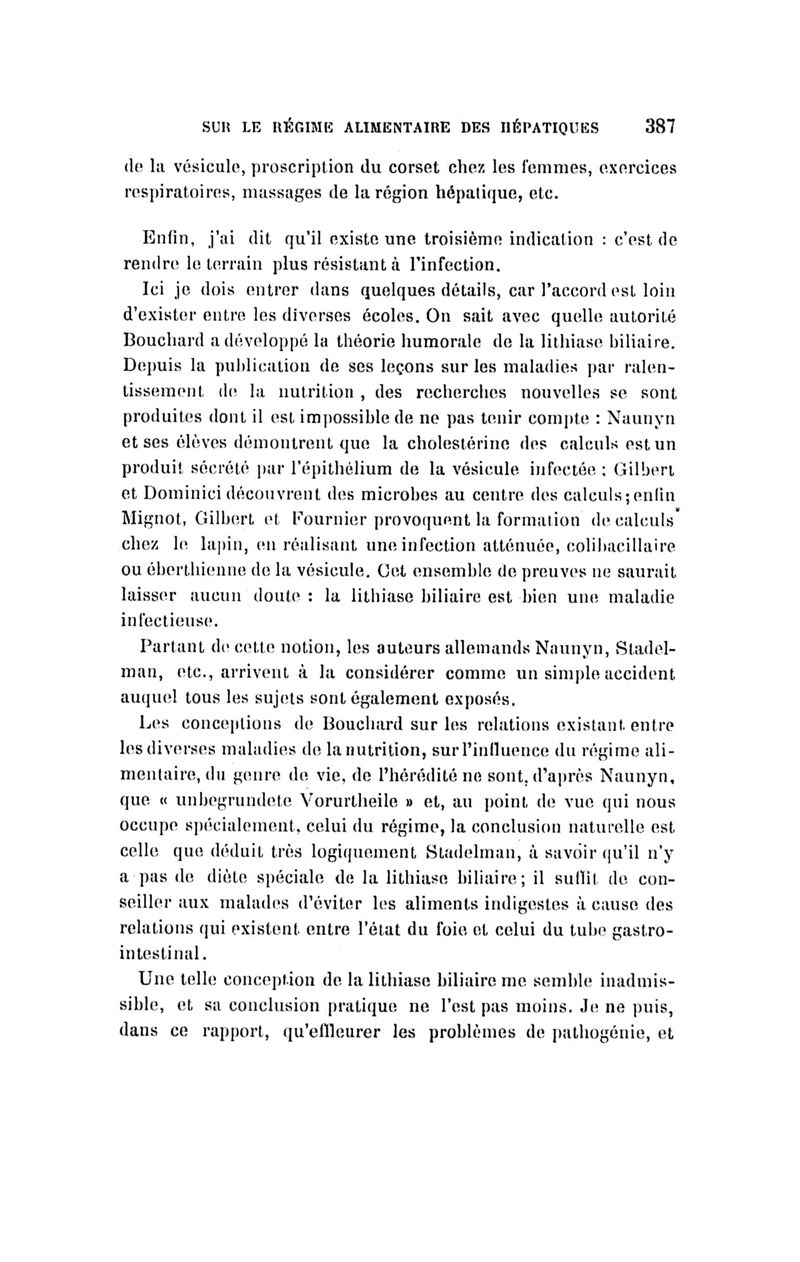 SUR LE RÉGIME ALIMENTAIRE DES HÉPATIQUES 387

de la vésicule, proscription du corset chez les femmes, exercices respiratoires, massages de la région hépatique, etc.

Enfin, j'ai dit qu'il existe une troisième indication : c'est de rendre le terrain plus résistant à l'infection.

Ici je dois entrer dans quelques détails, car l'accord est loin d'exister entre les diverses écoles. On sait avec quelle autorité Bouchard a développé la théorie humorale de la lithiase biliaire. Depuis la publication de ses leçons sur les maladies par ralentissement de la nutrition, des recherches nouvelles se sont produites dont il est impossible de ne pas tenir compte : Naunyn et ses élèves démontrent que la cholestérine des calculs est un produit sécrété par l'épithélium de la vésicule infectée ; Gilbert et Dominici découvrent des microbes au centre des calculs ; enfin Mignot, Gilbert et Fournier provoquent la formation de calculs chez le lapin, en réalisant une infection atténuée, colibacillaire ou éberthienne de la vésicule. Cet ensemble de preuves ne saurait laisser aucun doute : la lithiase biliaire est bien une maladie infectieuse.

Partant de cette notion, les auteurs allemands Naunyn, Stadelman, etc., arrivent à la considérer comme un simple accident auquel tous les sujets sont également exposés.

Les conceptions de Bouchard sur les relations existant entre les diverses maladies de la nutrition, sur l'influence du régime alimentaire, du genre de vie, de l'hérédité ne sont, d'après Naunyn, que « unbegrundete Vorurtheile » et, au point de vue qui nous occupe spécialement, celui du régime, la conclusion naturelle est celle que déduit très logiquement Stadelman, à savoir qu'il n'y a pas de diète spéciale de la lithiase biliaire ; il suffit de conseiller aux malades d'éviter les aliments indigestes à cause des relations qui existent entre l'état du foie et celui du tube gastro-intestinal.

Une telle conception de la lithiase biliaire me semble inadmissible, et sa conclusion pratique ne l'est pas moins. Je ne puis, dans ce rapport, qu'effleurer les problèmes de pathogénie, et